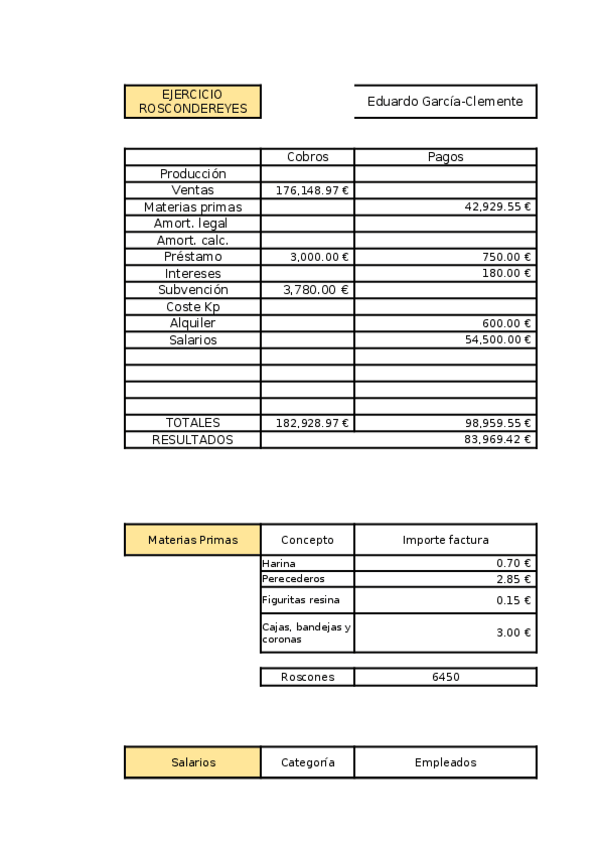 EJERCICIO ROSCONDEREYES

Eduardo García-Clemente

| | Cobros | Pagos |
|---|---|---|
| Producción | | |
| Ventas | 176,148.97 € | |
| Materias primas | | 42,929.55 € |
| Amort. legal | | |
| Amort. calc. | | |
| Préstamo | 3,000.00 € | 750.00 € |
| Intereses | | 180.00 € |
| Subvención | 3,780.00 € | |
| Coste Kp | | |
| Alquiler | | 600.00 € |
| Salarios | | 54,500.00 € |
| | | |
| | | |
| | | |
| | | |
| TOTALES | 182,928.97 € | 98,959.55 € |
| RESULTADOS | | 83,969.42 € |

| Materias Primas | Concepto | Importe factura |
|---|---|---|
| | Harina | 0.70 € |
| | Perecederos | 2.85 € |
| | Figuritas resina | 0.15 € |
| | Cajas, bandejas y coronas | 3.00 € |

| Roscones | 6450 |
|---|---|

| Salarios | Categoría | Empleados |
|---|---|---|